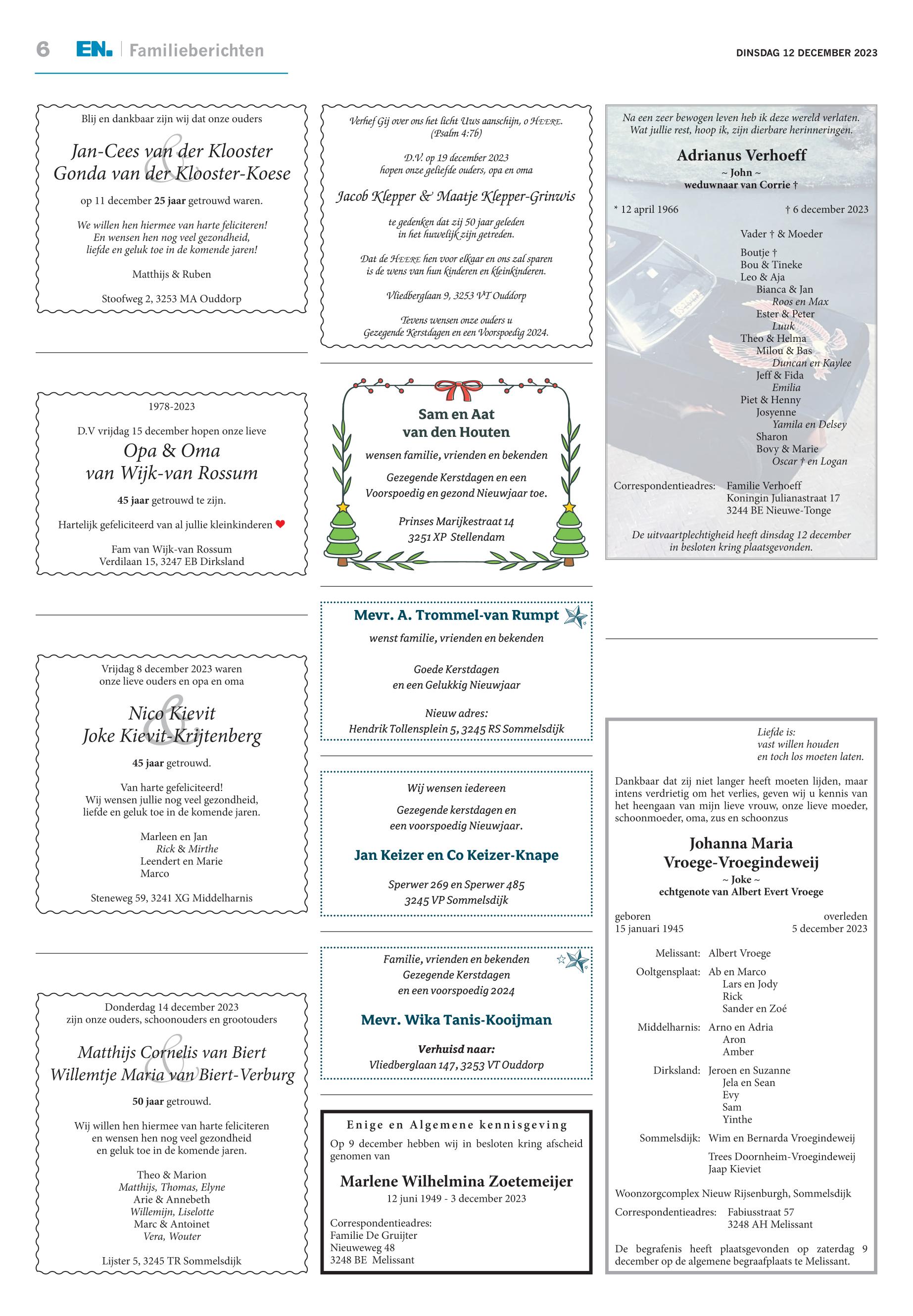 6 EN. Familieberichten

DINSDAG 12 DECEMBER 2023

Blij en dankbaar zijn wij dat onze ouders

Jan-Cees van der Klooster
&
Gonda van der Klooster-Koese

op 11 december 25 jaar getrouwd waren.

We willen hen hiermee van harte feliciteren! En wensen hen nog veel gezondheid, liefde en geluk toe in de komende jaren!

Matthijs & Ruben

Stoofweg 2, 3253 MA Ouddorp

1978-2023

D.V vrijdag 15 december hopen onze lieve

Opa & Oma
van Wijk-van Rossum

45 jaar getrouwd te zijn.

Hartelijk gefeliciteerd van al jullie kleinkinderen

Fam van Wijk-van Rossum
Verdilaan 15, 3247 EB Dirksland

Vrijdag 8 december 2023 waren onze lieve ouders en opa en oma

Nico Kievit
&
Joke Kievit-Krijtenberg

45 jaar getrouwd.

Van harte gefeliciteerd! Wij wensen jullie nog veel gezondheid, liefde en geluk toe in de komende jaren.

Marleen en Jan
Rick & Mirthe
Leendert en Marie
Marco

Steneweg 59, 3241 XG Middelharnis

Donderdag 14 december 2023 zijn onze ouders, schoonouders en grootouders

Matthijs Cornelis van Biert
&
Willemtje Maria van Biert-Verburg

50 jaar getrouwd.

Wij willen hen hiermee van harte feliciteren en wensen hen nog veel gezondheid en geluk toe in de komende jaren.

Theo & Marion
Matthijs, Thomas, Elyne
Arie & Annebeth
Willemijn, Liselotte
Marc & Antoinet
Vera, Wouter

Lijster 5, 3245 TR Sommelsdijk

Verhef Gij over ons het licht Uws aanschijn, o HEERE.
(Psalm 4:7b)

D.V. op 19 december 2023 hopen onze geliefde ouders, opa en oma

Jacob Klepper & Maatje Klepper-Grinwis

te gedenken dat zij 50 jaar geleden in het huwelijk zijn getreden.

Dat de HEERE hen voor elkaar en ons zal sparen is de wens van hun kinderen en kleinkinderen.

Vliedberglaan 9, 3253 VT Ouddorp

Tevens wensen onze ouders u Gezegende Kerstdagen en een Voorspoedig 2024.

Sam en Aat
van den Houten

wensen familie, vrienden en bekenden

Gezegende Kerstdagen en een Voorspoedig en gezond Nieuwjaar toe.

Prinses Marijkestraat 14
3251 XP Stellendam

Mevr. A. Trommel-van Rumpt

wenst familie, vrienden en bekenden

Goede Kerstdagen
en een Gelukkig Nieuwjaar

Nieuw adres:
Hendrik Tollensplein 5, 3245 RS Sommelsdijk

Wij wensen iedereen

Gezegende kerstdagen en een voorspoedig Nieuwjaar.

Jan Keizer en Co Keizer-Knape

Sperwer 269 en Sperwer 485
3245 VP Sommelsdijk

Familie, vrienden en bekenden
Gezegende Kerstdagen
en een voorspoedig 2024

Mevr. Wika Tanis-Kooijman

Verhuisd naar:
Vliedberglaan 147, 3253 VT Ouddorp

Enige en Algemene kennisgeving

Op 9 december hebben wij in besloten kring afscheid genomen van

Marlene Wilhelmina Zoetemeijer
12 juni 1949 - 3 december 2023

Correspondentieadres:
Familie De Gruijter
Nieuweweg 48
3248 BE Melissant

Na een zeer bewogen leven heb ik deze wereld verlaten. Wat jullie rest, hoop ik, zijn dierbare herinneringen.

Adrianus Verhoeff
~ John ~
weduwnaar van Corrie †

* 12 april 1966 † 6 december 2023

Vader † & Moeder

Boutje †
Bou & Tineke
Leo & Aja
Bianca & Jan
Roos en Max
Ester & Peter
Luuk
Theo & Helma
Milou & Bas
Duncan en Kaylee
Jeff & Fida
Emilia
Piet & Henny
Josyenne
Yamila en Delsey
Sharon
Bovy & Marie
Oscar † en Logan

Correspondentieadres: Familie Verhoeff
Koningin Julianastraat 17
3244 BE Nieuwe-Tonge

De uitvaartplechtigheid heeft dinsdag 12 december in besloten kring plaatsgevonden.

Liefde is:
vast willen houden
en toch los moeten laten.

Dankbaar dat zij niet langer heeft moeten lijden, maar intens verdrietig om het verlies, geven wij u kennis van het heengaan van mijn lieve vrouw, onze lieve moeder, schoonmoeder, oma, zus en schoonzus

Johanna Maria
Vroege-Vroegindeweij
~ Joke ~
echtgenote van Albert Evert Vroege

geboren
15 januari 1945

overleden
5 december 2023

Melissant: Albert Vroege
Ooltgensplaat: Ab en Marco
Lars en Jody
Rick
Sander en Zoé
Middelharnis: Arno en Adria
Aron
Amber
Dirksland: Jeroen en Suzanne
Jela en Sean
Evy
Sam
Yinthe
Sommelsdijk: Wim en Bernarda Vroegindeweij

Trees Doornheim-Vroegindeweij
Jaap Kieviet

Woonzorgcomplex Nieuw Rijsenburgh, Sommelsdijk
Correspondentieadres: Fabiusstraat 57
3248 AH Melissant

De begrafenis heeft plaatsgevonden op zaterdag 9 december op de algemene begraafplaats te Melissant.